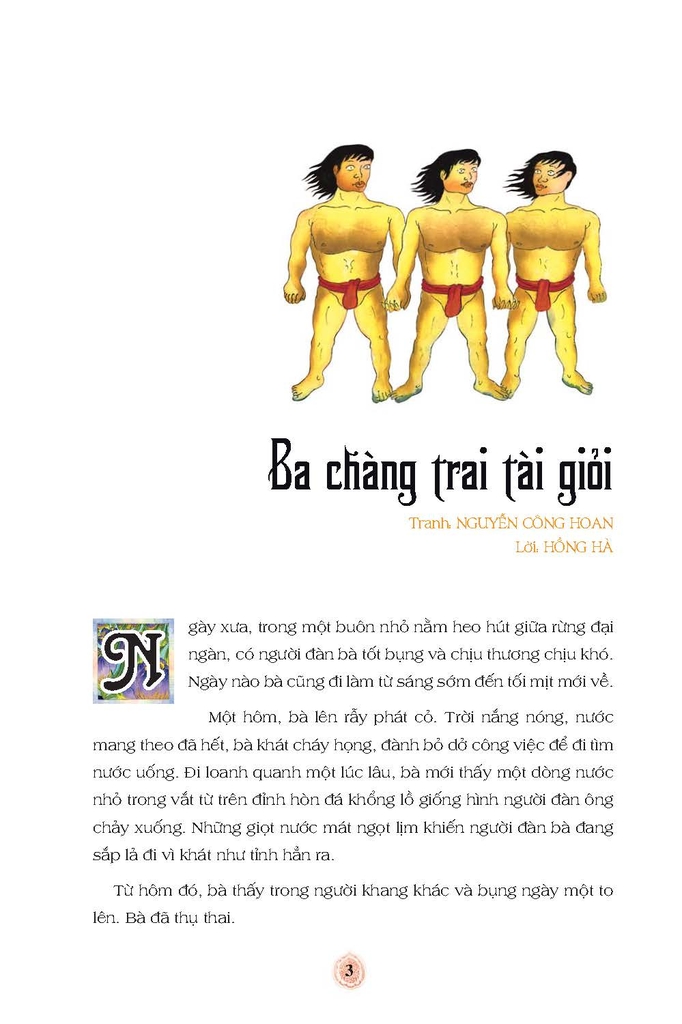 Ba chàng trai tài giỏi

Tranh: NGUYỄN CÔNG HOAN
Lời: HỒNG HÀ

Ngày xưa, trong một buôn nhỏ nằm heo hút giữa rừng đại ngàn, có người đàn bà tốt bụng và chịu thương chịu khó. Ngày nào bà cũng đi làm từ sáng sớm đến tối mịt mới về.

Một hôm, bà lên rẫy phát cỏ. Trời nắng nóng, nước mang theo đã hết, bà khát cháy họng, đành bỏ dở công việc để đi tìm nước uống. Đi loanh quanh một lúc lâu, bà mới thấy một dòng nước nhỏ trong vắt từ trên đỉnh hòn đá khổng lồ giống hình người đàn ông chảy xuống. Những giọt nước mát ngọt lịm khiến người đàn bà đang sắp lả đi vì khát như tỉnh hẳn ra.

Từ hôm đó, bà thấy trong người khang khác và bụng ngày một to lên. Bà đã thụ thai.

3